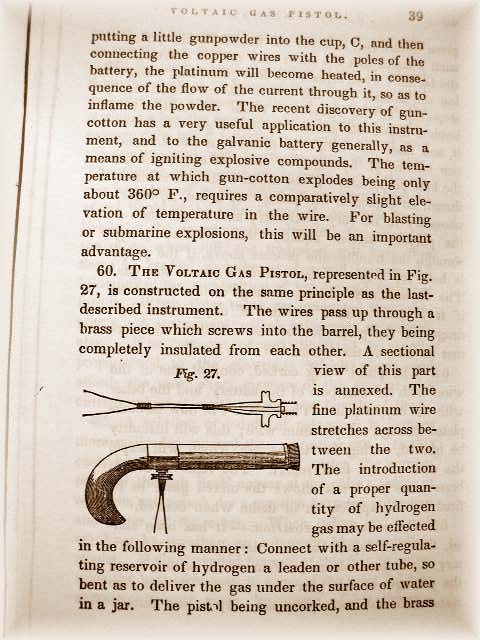 VOLTAIC GAS PISTOL.

39

putting a little gunpowder into the cup, C, and then connecting the copper wires with the poles of the battery, the platinum will become heated, in consequence of the flow of the current through it, so as to inflame the powder. The recent discovery of gun-cotton has a very useful application to this instrument, and to the galvanic battery generally, as a means of igniting explosive compounds. The temperature at which gun-cotton explodes being only about 360° F., requires a comparatively slight elevation of temperature in the wire. For blasting or submarine explosions, this will be an important advantage.

60. The Voltaic Gas Pistol, represented in Fig. 27, is constructed on the same principle as the last-described instrument. The wires pass up through a brass piece which screws into the barrel, they being completely insulated from each other. A sectional view of this part is annexed. The fine platinum wire stretches across between the two. The introduction of a proper quantity of hydrogen gas may be effected in the following manner: Connect with a self-regulating reservoir of hydrogen a leaden or other tube, so bent as to deliver the gas under the surface of water in a jar. The pistol being uncorked, and the brass

Fig. 27.